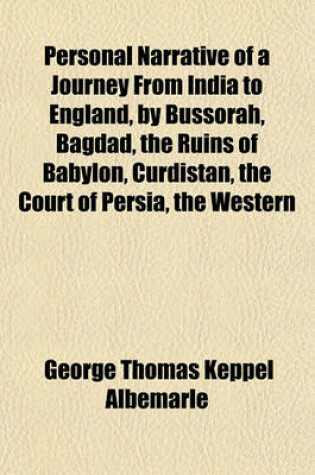 Personal Narrative of a Journey From India to England, by Bussorah, Bagdad, the Ruins of Babylon, Curdistan, the Court of Persia, the Western

George Thomas Keppel Albemarle